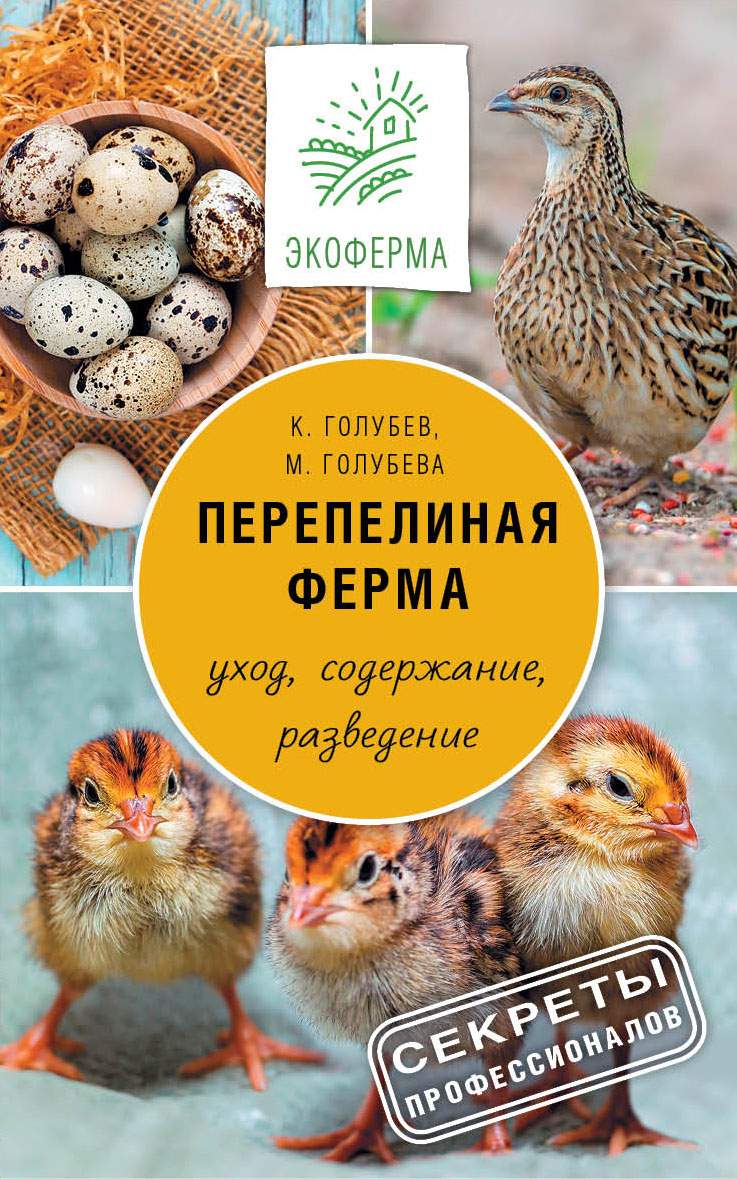 ЭКОФЕРМА

К. ГОЛУБЕВ,
М. ГОЛУБЕВА

ПЕРЕПЕЛИНАЯ ФЕРМА

уход, содержание, разведение

СЕКРЕТЫ
ПРОФЕССИОНАЛОВ